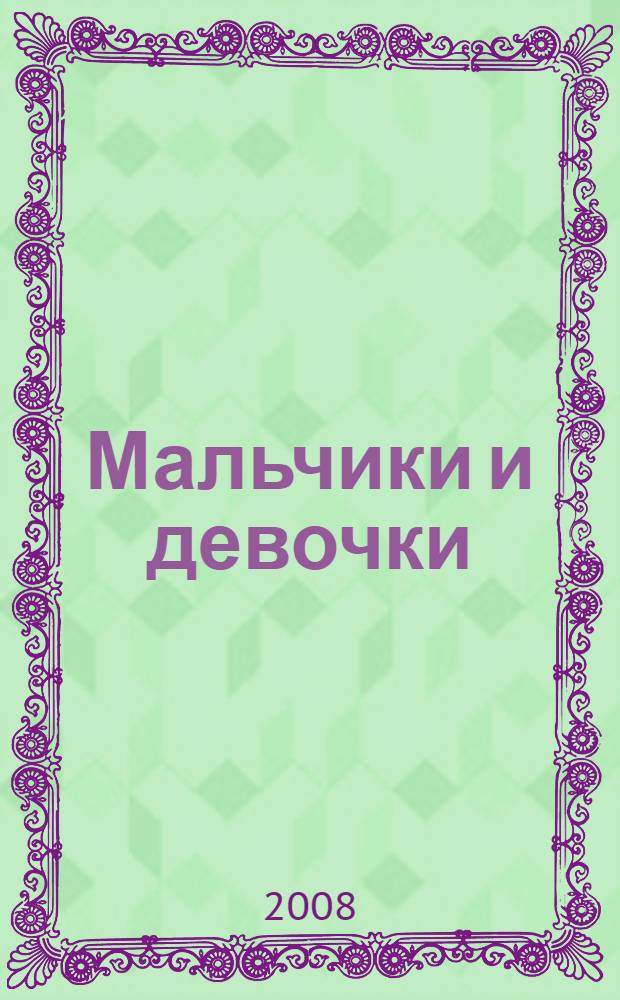 Мальчики и девочки

2008